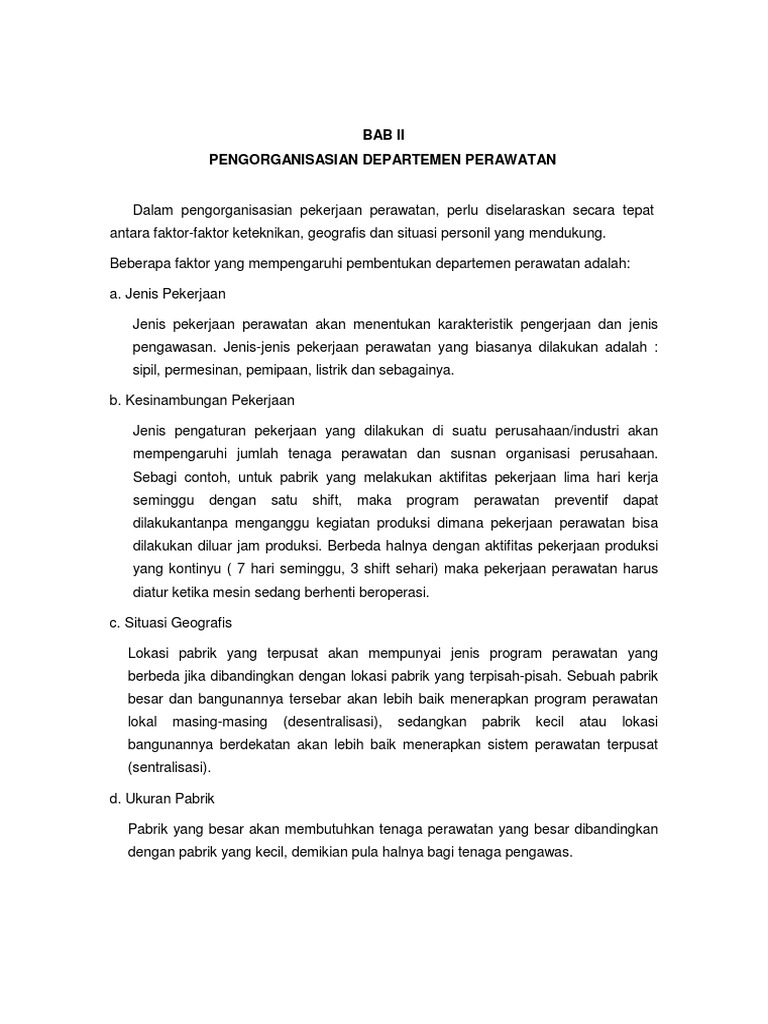 BAB II
PENGORGANISASIAN DEPARTEMEN PERAWATAN

Dalam pengorganisasian pekerjaan perawatan, perlu diselaraskan secara tepat antara faktor-faktor keteknikan, geografis dan situasi personil yang mendukung.

Beberapa faktor yang mempengaruhi pembentukan departemen perawatan adalah:

a. Jenis Pekerjaan

Jenis pekerjaan perawatan akan menentukan karakteristik pengerjaan dan jenis pengawasan. Jenis-jenis pekerjaan perawatan yang biasanya dilakukan adalah : sipil, permesinan, pemipaan, listrik dan sebagainya.

b. Kesinambungan Pekerjaan

Jenis pengaturan pekerjaan yang dilakukan di suatu perusahaan/industri akan mempengaruhi jumlah tenaga perawatan dan susnan organisasi perusahaan. Sebagi contoh, untuk pabrik yang melakukan aktifitas pekerjaan lima hari kerja seminggu dengan satu shift, maka program perawatan preventif dapat dilakukantanpa menganggu kegiatan produksi dimana pekerjaan perawatan bisa dilakukan diluar jam produksi. Berbeda halnya dengan aktifitas pekerjaan produksi yang kontinyu ( 7 hari seminggu, 3 shift sehari) maka pekerjaan perawatan harus diatur ketika mesin sedang berhenti beroperasi.

c. Situasi Geografis

Lokasi pabrik yang terpusat akan mempunyai jenis program perawatan yang berbeda jika dibandingkan dengan lokasi pabrik yang terpisah-pisah. Sebuah pabrik besar dan bangunannya tersebar akan lebih baik menerapkan program perawatan lokal masing-masing (desentralisasi), sedangkan pabrik kecil atau lokasi bangunannya berdekatan akan lebih baik menerapkan sistem perawatan terpusat (sentralisasi).

d. Ukuran Pabrik

Pabrik yang besar akan membutuhkan tenaga perawatan yang besar dibandingkan dengan pabrik yang kecil, demikian pula halnya bagi tenaga pengawas.